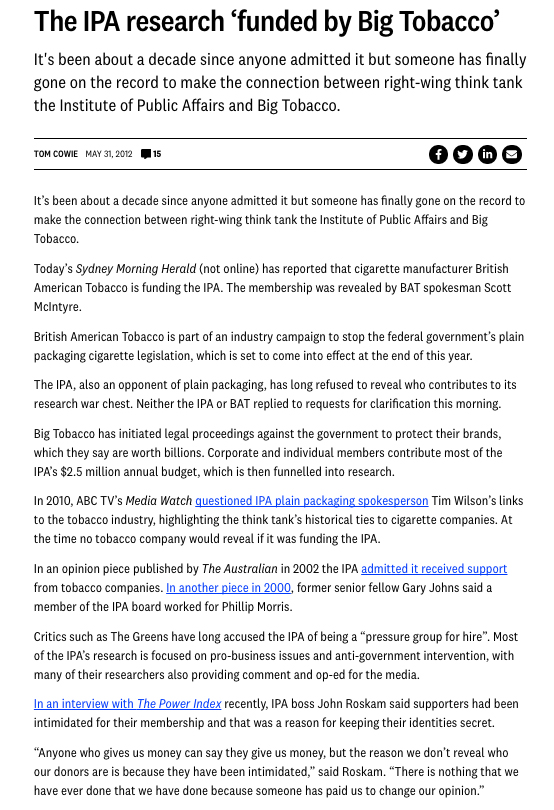 The IPA research ‘funded by Big Tobacco’

It's been about a decade since anyone admitted it but someone has finally gone on the record to make the connection between right-wing think tank the Institute of Public Affairs and Big Tobacco.

TOM COWIE MAY 31, 2012 15

It’s been about a decade since anyone admitted it but someone has finally gone on the record to make the connection between right-wing think tank the Institute of Public Affairs and Big Tobacco.

Today’s Sydney Morning Herald (not online) has reported that cigarette manufacturer British American Tobacco is funding the IPA. The membership was revealed by BAT spokesman Scott McIntyre.

British American Tobacco is part of an industry campaign to stop the federal government’s plain packaging cigarette legislation, which is set to come into effect at the end of this year.

The IPA, also an opponent of plain packaging, has long refused to reveal who contributes to its research war chest. Neither the IPA or BAT replied to requests for clarification this morning.

Big Tobacco has initiated legal proceedings against the government to protect their brands, which they say are worth billions. Corporate and individual members contribute most of the IPA’s $2.5 million annual budget, which is then funnelled into research.

In 2010, ABC TV’s Media Watch questioned IPA plain packaging spokesperson Tim Wilson’s links to the tobacco industry, highlighting the think tank’s historical ties to cigarette companies. At the time no tobacco company would reveal if it was funding the IPA.

In an opinion piece published by The Australian in 2002 the IPA admitted it received support from tobacco companies. In another piece in 2000, former senior fellow Gary Johns said a member of the IPA board worked for Phillip Morris.

Critics such as The Greens have long accused the IPA of being a “pressure group for hire”. Most of the IPA’s research is focused on pro-business issues and anti-government intervention, with many of their researchers also providing comment and op-ed for the media.

In an interview with The Power Index recently, IPA boss John Roskam said supporters had been intimidated for their membership and that was a reason for keeping their identities secret.

“Anyone who gives us money can say they give us money, but the reason we don’t reveal who our donors are is because they have been intimidated,” said Roskam. “There is nothing that we have ever done that we have done because someone has paid us to change our opinion.”